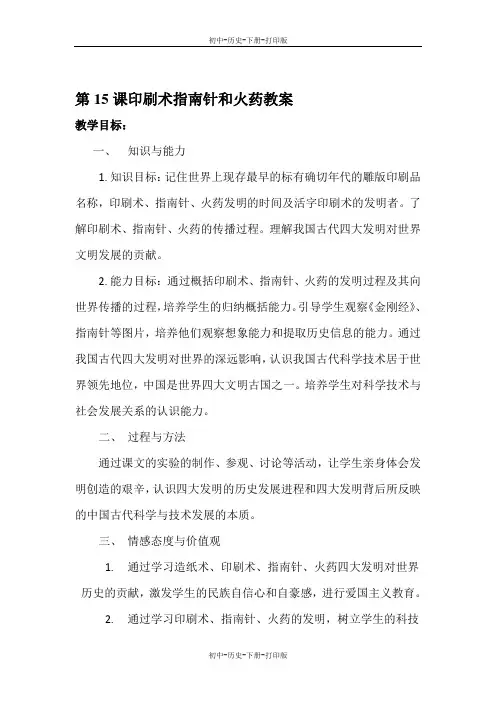 初中-历史-下册-打印版

第 15 课印刷术指南针和火药教案

教学目标：

一、 知识与能力

1. 知识目标：记住世界上现存最早的标有确切年代的雕版印刷品名称，印刷术、指南针、火药发明的时间及活字印刷术的发明者。了解印刷术、指南针、火药的传播过程。理解我国古代四大发明对世界文明发展的贡献。

2. 能力目标：通过概括印刷术、指南针、火药的发明过程及其向世界传播的过程，培养学生的归纳概括能力。引导学生观察《金刚经》、指南针等图片，培养他们观察想象能力和提取历史信息的能力。通过我国古代四大发明对世界的深远影响，认识我国古代科学技术居于世界领先地位，中国是世界四大文明古国之一。培养学生对科学技术与社会发展关系的认识能力。

二、 过程与方法

通过课文的实验的制作、参观、讨论等活动，让学生亲身体会发明创造的艰辛，认识四大发明的历史发展进程和四大发明背后所反映的中国古代科学与技术发展的本质。

三、 情感态度与价值观

1. 通过学习造纸术、印刷术、指南针、火药四大发明对世界历史的贡献，激发学生的民族自信心和自豪感，进行爱国主义教育。

2. 通过学习印刷术、指南针、火药的发明，树立学生的科技

初中-历史-下册-打印版